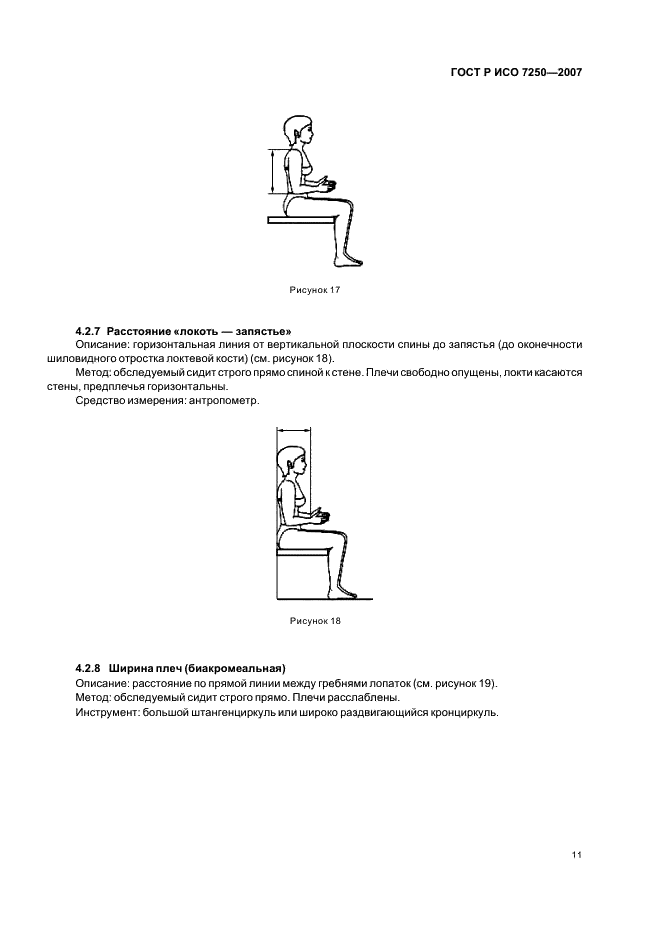 ГОСТ Р ИСО 7250—2007

Рисунок 17

4.2.7 Расстояние «локоть — запястье»

Описание: горизонтальная линия от вертикальной плоскости спины до запястья (до оконечности шиловидного отростка локтевой кости) (см. рисунок 18).

Метод: обследуемый сидит строго прямо спиной к стене. Плечи свободно опущены, локти касаются стены, предплечья горизонтальны.

Средство измерения: антропометр.

Рисунок 18

4.2.8 Ширина плеч (биакромеальная)

Описание: расстояние по прямой линии между гребнями лопаток (см. рисунок 19).

Метод: обследуемый сидит строго прямо. Плечи расслаблены.

Инструмент: большой штангенциркуль или широко раздвигающийся кронциркуль.

11